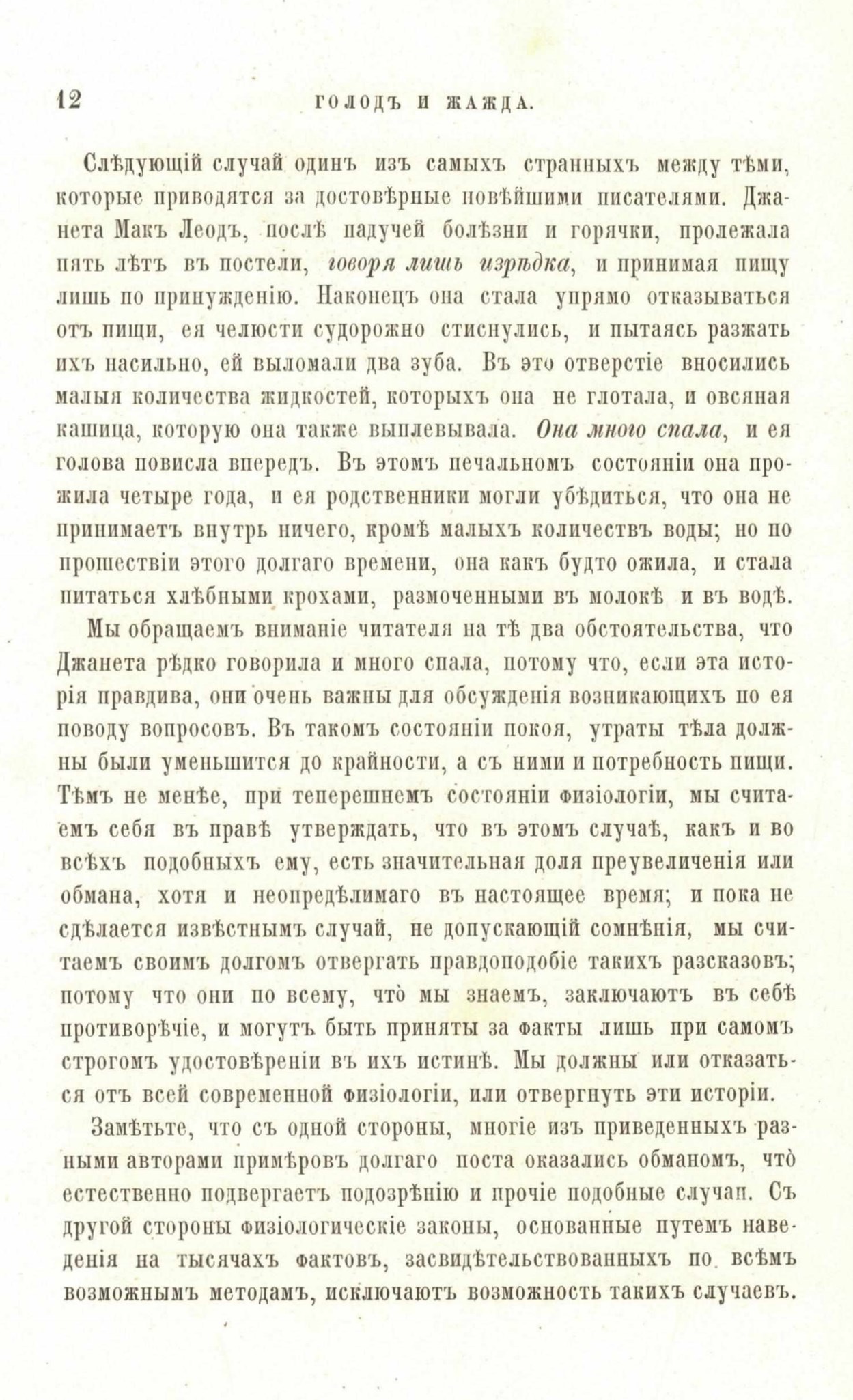 12 ГОЛОДЪ И ЖАЖДА.

Слѣдующій случай одинъ изъ самыхъ странныхъ между тѣми, которые приводятся за достовѣрные новѣйшими писателями. Джанета Макъ Леодъ, послѣ падучей болѣзни и горячки, пролежала пять лѣтъ въ постели, говоря лишь изрѣдка, и принимая пищу лишь по принужденію. Наконецъ она стала упрямо отказываться отъ пищи, ея челюсти судорожно стиснулись, и пытаясь разжать ихъ насильно, ей выломали два зуба. Въ это отверстіе вносились малыя количества жидкостей, которыхъ она не глотала, и овсяная кашица, которую она также выплевывала. Она много спала, и ея голова повисла впередъ. Въ этомъ печальномъ состояніи она прожила четыре года, и ея родственники могли убѣдиться, что она не принимаетъ внутрь ничего, кромѣ малыхъ количествъ воды; но по прошествіи этого долгаго времени, она какъ будто ожила, и стала питаться хлѣбными крохами, размоченными въ молокѣ и въ водѣ.

Мы обращаемъ вниманіе читателя на тѣ два обстоятельства, что Джанета рѣдко говорила и много спала, потому что, если эта исторія правдива, они очень важны для обсужденія возникающихъ по ея поводу вопросовъ. Въ такомъ состояніи покоя, утраты тѣла должны были уменьшится до крайности, а съ ними и потребность пищи. Тѣмъ не менѣе, при теперешнемъ состояніи физіологіи, мы считаемъ себя въ правѣ утверждать, что въ этомъ случаѣ, какъ и во всѣхъ подобныхъ ему, есть значительная доля преувеличенія или обмана, хотя и неопредѣлимаго въ настоящее время; и пока не сдѣлается извѣстнымъ случай, не допускающій сомнѣнія, мы считаемъ своимъ долгомъ отвергать правдоподобіе такихъ разсказовъ; потому что они по всему, что̀ мы знаемъ, заключаютъ въ себѣ противорѣчіе, и могутъ быть приняты за факты лишь при самомъ строгомъ удостовѣреніи въ ихъ истинѣ. Мы должны или отказаться отъ всей современной физіологіи, или отвергнуть эти исторіи.

Замѣтьте, что съ одной стороны, многіе изъ приведенныхъ разными авторами примѣровъ долгаго поста оказались обманомъ, что̀ естественно подвергаетъ подозрѣнію и прочіе подобные случаи. Съ другой стороны физіологическіе законы, основанные путемъ наведенія на тысячахъ фактовъ, засвидѣтельствованныхъ по всѣмъ возможнымъ методамъ, исключаютъ возможность такихъ случаевъ.